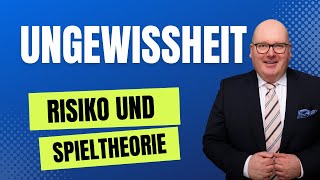 UNGEWISSHEIT

RISIKO UND

SPIELTHEORIE